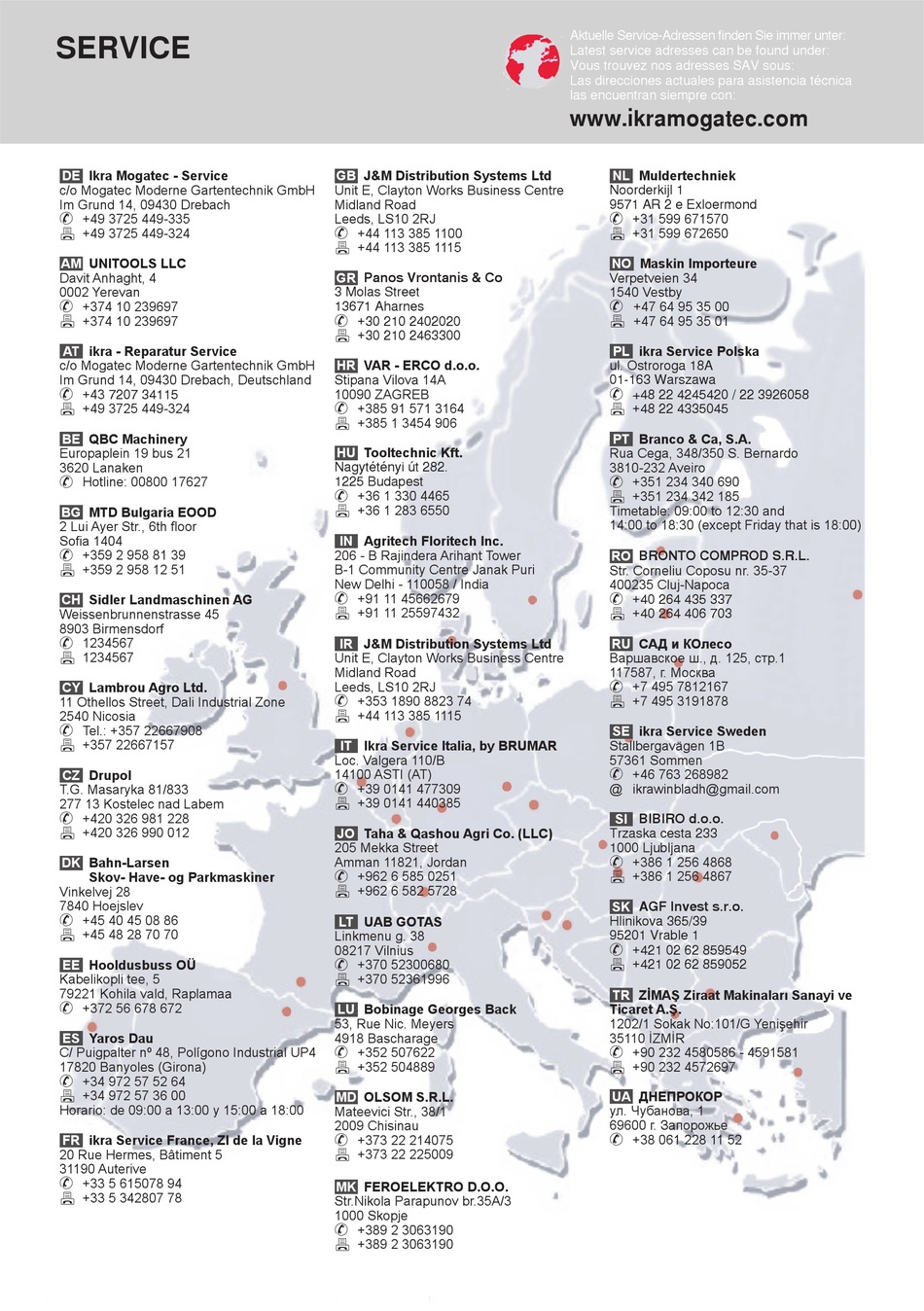 SERVICE

Aktuelle Service-Adressen finden Sie immer unter:
Latest service adresses can be found under:
Vous trouvez nos adresses SAV sous:
Las direcciones actuales para asistencia técnica las encuentran siempre con:
www.ikramogatec.com

DE Ikra Mogatec - Service
c/o Mogatec Moderne Gartentechnik GmbH
Im Grund 14, 09430 Drebach
+49 3725 449-335
+49 3725 449-324

AM UNITOOLS LLC
Davit Anhaght, 4
0002 Yerevan
+374 10 239697
+374 10 239697

AT ikra - Reparatur Service
c/o Mogatec Moderne Gartentechnik GmbH
Im Grund 14, 09430 Drebach, Deutschland
+43 7207 34115
+49 3725 449-324

BE QBC Machinery
Europaplein 19 bus 21
3620 Lanaken
Hotline: 00800 17627

BG MTD Bulgaria EOOD
2 Lui Ayer Str., 6th floor
Sofia 1404
+359 2 958 81 39
+359 2 958 12 51

CH Sidler Landmaschinen AG
Weissenbrunnenstrasse 45
8903 Birmensdorf
1234567
1234567

CY Lambrou Agro Ltd.
11 Othellos Street, Dali Industrial Zone
2540 Nicosia
Tel.: +357 22667908
+357 22667157

CZ Drupol
T.G. Masaryka 81/833
277 13 Kostelec nad Labem
+420 326 981 228
+420 326 990 012

DK Bahn-Larsen
Skov- Have- og Parkmaskiner
Vinkelvej 28
7840 Hoejslev
+45 40 45 08 86
+45 48 28 70 70

EE Hooldusbuss OÜ
Kabelikopli tee, 5
79221 Kohila vald, Raplamaa
+372 56 678 672

ES Yaros Dau
C/ Puigpalter nº 48, Polígono Industrial UP4
17820 Banyoles (Girona)
+34 972 57 52 64
+34 972 57 36 00
Horario: de 09:00 a 13:00 y 15:00 a 18:00

FR ikra Service France, ZI de la Vigne
20 Rue Hermes, Bâtiment 5
31190 Auterive
+33 5 615078 94
+33 5 342807 78

GB J&M Distribution Systems Ltd
Unit E, Clayton Works Business Centre
Midland Road
Leeds, LS10 2RJ
+44 113 385 1100
+44 113 385 1115

GR Panos Vrontanis & Co
3 Molas Street
13671 Aharnes
+30 210 2402020
+30 210 2463300

HR VAR - ERCO d.o.o.
Stipana Vilova 14A
10090 ZAGREB
+385 91 571 3164
+385 1 3454 906

HU Tooltechnic Kft.
Nagytétényi út 282.
1225 Budapest
+36 1 330 4465
+36 1 283 6550

IN Agritech Floritech Inc.
206 - B Rajindera Arihant Tower
B-1 Community Centre Janak Puri
New Delhi - 110058 / India
+91 11 45662679
+91 11 25597432

IR J&M Distribution Systems Ltd
Unit E, Clayton Works Business Centre
Midland Road
Leeds, LS10 2RJ
+353 1890 8823 74
+44 113 385 1115

IT Ikra Service Italia, by BRUMAR
Loc. Valgera 110/B
14100 ASTI (AT)
+39 0141 477309
+39 0141 440385

JO Taha & Qashou Agri Co. (LLC)
205 Mekka Street
Amman 11821, Jordan
+962 6 585 0251
+962 6 582 5728

LT UAB GOTAS
Linkmenu g. 38
08217 Vilnius
+370 52300680
+370 52361996

LU Bobinage Georges Back
53, Rue Nic. Meyers
4918 Bascharage
+352 507622
+352 504889

MD OLSOM S.R.L.
Mateevici Str., 38/1
2009 Chisinau
+373 22 214075
+373 22 225009

MK FEROELEKTRO D.O.O.
Str.Nikola Parapunov br.35A/3
1000 Skopje
+389 2 3063190
+389 2 3063190

NL Muldertechniek
Noorderkijl 1
9571 AR 2 e Exloermond
+31 599 671570
+31 599 672650

NO Maskin Importeure
Verpetveien 34
1540 Vestby
+47 64 95 35 00
+47 64 95 35 01

PL ikra Service Polska
ul. Ostroroga 18A
01-163 Warszawa
+48 22 4245420 / 22 3926058
+48 22 4335045

PT Branco & Ca, S.A.
Rua Cega, 348/350 S. Bernardo
3810-232 Aveiro
+351 234 340 690
+351 234 342 185
Timetable: 09:00 to 12:30 and 14:00 to 18:30 (except Friday that is 18:00)

RO BRONTO COMPROD S.R.L.
Str. Corneliu Coposu nr. 35-37
400235 Cluj-Napoca
+40 264 435 337
+40 264 406 703

RU САД и КОлесо
Варшавское ш., д. 125, стр.1
117587, г. Москва
+7 495 7812167
+7 495 3191878

SE ikra Service Sweden
Stallbergavägen 1B
57361 Sommen
+46 763 268982
@ ikrawinbladh@gmail.com

SI BIBIRO d.o.o.
Trzaska cesta 233
1000 Ljubljana
+386 1 256 4868
+386 1 256 4867

SK AGF Invest s.r.o.
Hlinikova 365/39
95201 Vrable 1
+421 02 62 859549
+421 02 62 859052

TR ZİMAŞ Ziraat Makinaları Sanayi ve Ticaret A.Ş.
1202/1 Sokak No:101/G Yenişehir
35110 İZMİR
+90 232 4580586 - 4591581
+90 232 4572697

UA ДНЕПРОКОР
ул. Чубанова, 1
69600 г. Запорожье
+38 061 228 11 52